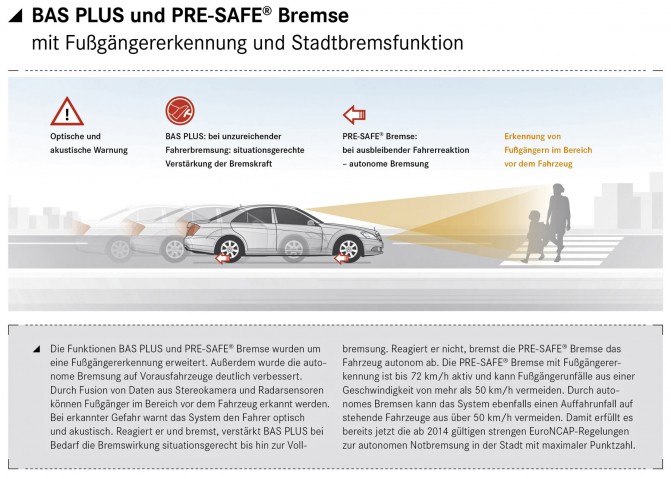 BAS PLUS und PRE-SAFE® Bremse
mit Fußgängererkennung und Stadtbremsfunktion

Optische und akustische Warnung

BAS PLUS: bei unzureichender Fahrerbremsung: situationsgerechte Verstärkung der Bremskraft

PRE-SAFE® Bremse: bei ausbleibender Fahrerreaktion – autonome Bremsung

Erkennung von Fußgängern im Bereich vor dem Fahrzeug

Die Funktionen BAS PLUS und PRE-SAFE® Bremse wurden um eine Fußgängererkennung erweitert. Außerdem wurde die autonome Bremsung auf Vorausfahrzeuge deutlich verbessert. Durch Fusion von Daten aus Stereokamera und Radarsensoren können Fußgänger im Bereich vor dem Fahrzeug erkannt werden. Bei erkannter Gefahr warnt das System den Fahrer optisch und akustisch. Reagiert er und bremst, verstärkt BAS PLUS bei Bedarf die Bremswirkung situationsgerecht bis hin zur Vollbremsung. Reagiert er nicht, bremst die PRE-SAFE® Bremse das Fahrzeug autonom ab. Die PRE-SAFE® Bremse mit Fußgängererkennung ist bis 72 km/h aktiv und kann Fußgängerunfälle aus einer Geschwindigkeit von mehr als 50 km/h vermeiden. Durch autonomes Bremsen kann das System ebenfalls einen Auffahrunfall auf stehende Fahrzeuge aus über 50 km/h vermeiden. Damit erfüllt es bereits jetzt die ab 2014 gültigen strengen EuroNCAP-Regelungen zur autonomen Notbremsung in der Stadt mit maximaler Punktzahl.